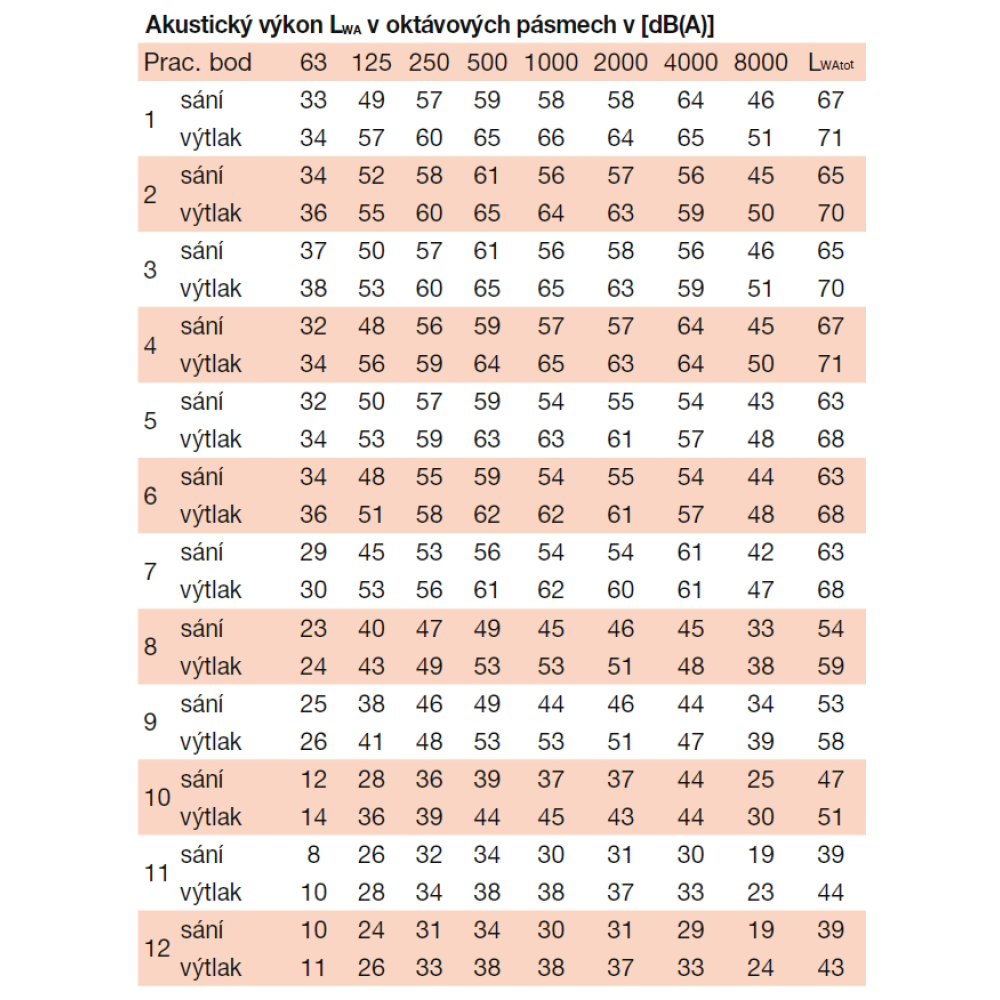 Akustický výkon $L_{WA}$ v oktávových pásmech v [dB(A)]

| Prac. bod | | 63 | 125 | 250 | 500 | 1000 | 2000 | 4000 | 8000 | $L_{WAtot}$ |
|---|---|---|---|---|---|---|---|---|---|---|
| 1 | sání | 33 | 49 | 57 | 59 | 58 | 58 | 64 | 46 | 67 |
| | výtlak | 34 | 57 | 60 | 65 | 66 | 64 | 65 | 51 | 71 |
| 2 | sání | 34 | 52 | 58 | 61 | 56 | 57 | 56 | 45 | 65 |
| | výtlak | 36 | 55 | 60 | 65 | 64 | 63 | 59 | 50 | 70 |
| 3 | sání | 37 | 50 | 57 | 61 | 56 | 58 | 56 | 46 | 65 |
| | výtlak | 38 | 53 | 60 | 65 | 65 | 63 | 59 | 51 | 70 |
| 4 | sání | 32 | 48 | 56 | 59 | 57 | 57 | 64 | 45 | 67 |
| | výtlak | 34 | 56 | 59 | 64 | 65 | 63 | 64 | 50 | 71 |
| 5 | sání | 32 | 50 | 57 | 59 | 54 | 55 | 54 | 43 | 63 |
| | výtlak | 34 | 53 | 59 | 63 | 63 | 61 | 57 | 48 | 68 |
| 6 | sání | 34 | 48 | 55 | 59 | 54 | 55 | 54 | 44 | 63 |
| | výtlak | 36 | 51 | 58 | 62 | 62 | 61 | 57 | 48 | 68 |
| 7 | sání | 29 | 45 | 53 | 56 | 54 | 54 | 61 | 42 | 63 |
| | výtlak | 30 | 53 | 56 | 61 | 62 | 60 | 61 | 47 | 68 |
| 8 | sání | 23 | 40 | 47 | 49 | 45 | 46 | 45 | 33 | 54 |
| | výtlak | 24 | 43 | 49 | 53 | 53 | 51 | 48 | 38 | 59 |
| 9 | sání | 25 | 38 | 46 | 49 | 44 | 46 | 44 | 34 | 53 |
| | výtlak | 26 | 41 | 48 | 53 | 53 | 51 | 47 | 39 | 58 |
| 10 | sání | 12 | 28 | 36 | 39 | 37 | 37 | 44 | 25 | 47 |
| | výtlak | 14 | 36 | 39 | 44 | 45 | 43 | 44 | 30 | 51 |
| 11 | sání | 8 | 26 | 32 | 34 | 30 | 31 | 30 | 19 | 39 |
| | výtlak | 10 | 28 | 34 | 38 | 38 | 37 | 33 | 23 | 44 |
| 12 | sání | 10 | 24 | 31 | 34 | 30 | 31 | 29 | 19 | 39 |
| | výtlak | 11 | 26 | 33 | 38 | 38 | 37 | 33 | 24 | 43 |